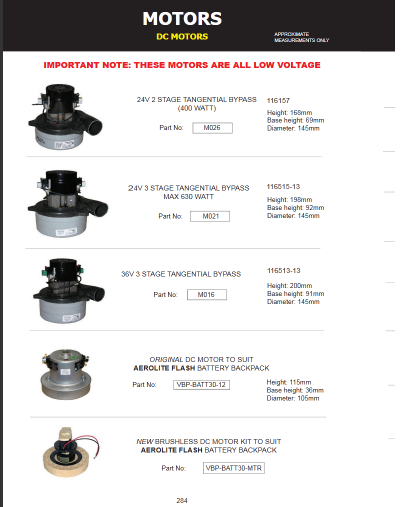 MOTORS
DC MOTORS
APPROXIMATE MEASUREMENTS ONLY

IMPORTANT NOTE: THESE MOTORS ARE ALL LOW VOLTAGE

24V 2 STAGE TANGENTIAL BYPASS (400 WATT)
Part No: M026
116157
Height: 168mm
Base height: 69mm
Diameter: 145mm

24V 3 STAGE TANGENTIAL BYPASS MAX 630 WATT
Part No: M021
116515-13
Height: 198mm
Base height: 92mm
Diameter: 145mm

36V 3 STAGE TANGENTIAL BYPASS
Part No: M016
116513-13
Height: 200mm
Base height: 91mm
Diameter: 145mm

ORIGINAL DC MOTOR TO SUIT AEROLITE FLASH BATTERY BACKPACK
Part No: VBP-BATT30-12
Height: 115mm
Base height: 36mm
Diameter: 105mm

NEW BRUSHLESS DC MOTOR KIT TO SUIT AEROLITE FLASH BATTERY BACKPACK
Part No: VBP-BATT30-MTR

284